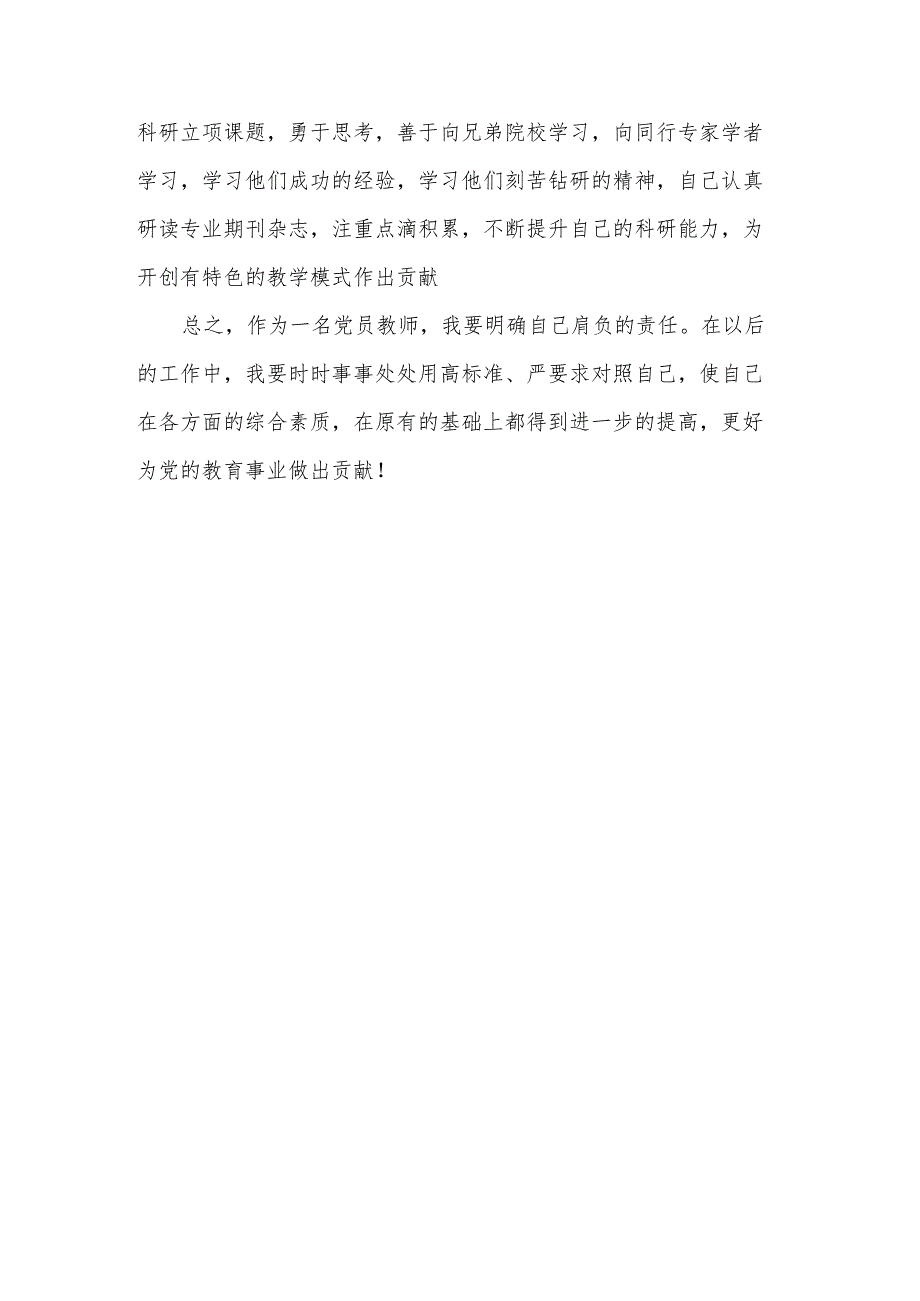 科研立项课题，勇于思考，善于向兄弟院校学习，向同行专家学者学习，学习他们成功的经验，学习他们刻苦钻研的精神，自己认真研读专业期刊杂志，注重点滴积累，不断提升自己的科研能力，为开创有特色的教学模式作出贡献

总之，作为一名党员教师，我要明确自己肩负的责任。在以后的工作中，我要时时事事处处用高标准、严要求对照自己，使自己在各方面的综合素质，在原有的基础上都得到进一步的提高，更好为党的教育事业做出贡献！